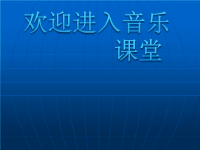 欢迎进入音乐课堂